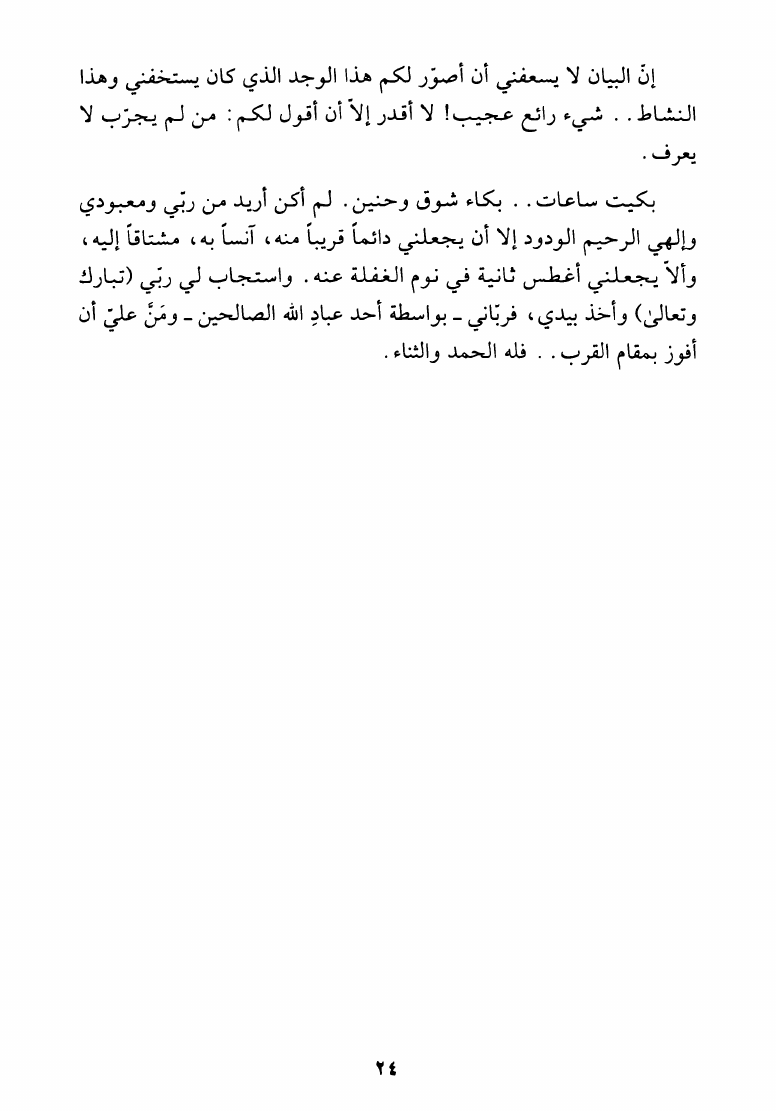 إنّ البيان لا يسعفني أن أصوّر لكم هذا الوجد الذي كان يستخفني وهذا النشاط.. شيء رائع عجيب! لا أقدر إلاّ أن أقول لكم: من لم يجرّب لا يعرف.

بكيت ساعات.. بكاء شوق وحنين. لم أكن أريد من ربّي ومعبودي وإلهي الرحيم الودود إلا أن يجعلني دائماً قريباً منه، آنساً به، مشتاقاً إليه، وألاّ يجعلني أغطس ثانية في نوم الغفلة عنه. واستجاب لي ربّي (تبارك وتعالىٰ) وأخذ بيدي، فربّاني ـ بواسطة أحد عبادِ الله الصالحين ـ ومَنَّ عليّ أن أفوز بمقام القرب.. فله الحمد والثناء.

٢٤